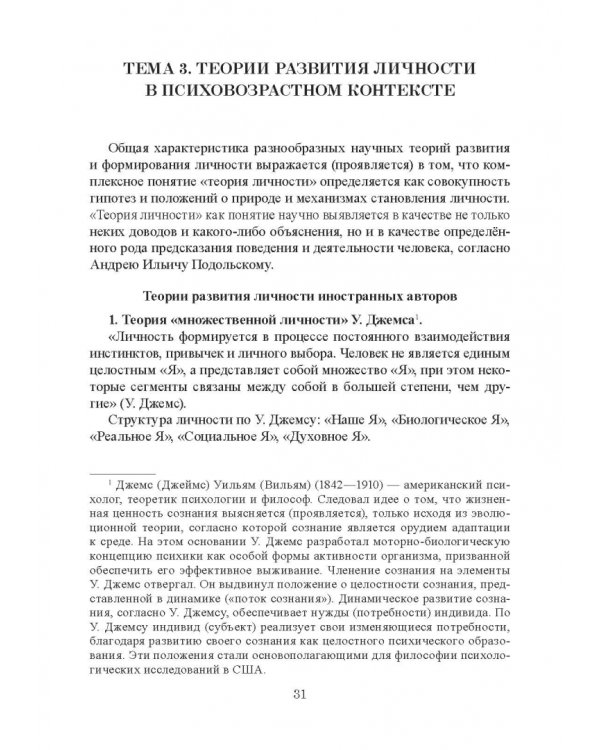 ТЕМА 3. ТЕОРИИ РАЗВИТИЯ ЛИЧНОСТИ В ПСИХОВОЗРАСТНОМ КОНТЕКСТЕ

Общая характеристика разнообразных научных теорий развития и формирования личности выражается (проявляется) в том, что комплексное понятие «теория личности» определяется как совокупность гипотез и положений о природе и механизмах становления личности. «Теория личности» как понятие научно выявляется в качестве не только неких доводов и какого-либо объяснения, но и в качестве определённого рода предсказания поведения и деятельности человека, согласно Андрею Ильичу Подольскому.

Теории развития личности иностранных авторов

1. Теория «множественной личности» У. Джемса$^1$.

«Личность формируется в процессе постоянного взаимодействия инстинктов, привычек и личного выбора. Человек не является единым целостным «Я», а представляет собой множество «Я», при этом некоторые сегменты связаны между собой в большей степени, чем другие» (У. Джемс).

Структура личности по У. Джемсу: «Наше Я», «Биологическое Я», «Реальное Я», «Социальное Я», «Духовное Я».

$^1$ Джемс (Джеймс) Уильям (Вильям) (1842—1910) — американский психолог, теоретик психологии и философ. Следовал идее о том, что жизненная ценность сознания выясняется (проявляется), только исходя из эволюционной теории, согласно которой сознание является орудием адаптации к среде. На этом основании У. Джемс разработал моторно-биологическую концепцию психики как особой формы активности организма, призванной обеспечить его эффективное выживание. Членение сознания на элементы У. Джемс отвергал. Он выдвинул положение о целостности сознания, представленной в динамике («поток сознания»). Динамическое развитие сознания, согласно У. Джемсу, обеспечивает нужды (потребности) индивида. По У. Джемсу индивид (субъект) реализует свои изменяющиеся потребности, благодаря развитию своего сознания как целостного психического образования. Эти положения стали основополагающими для философии психологических исследований в США.

31